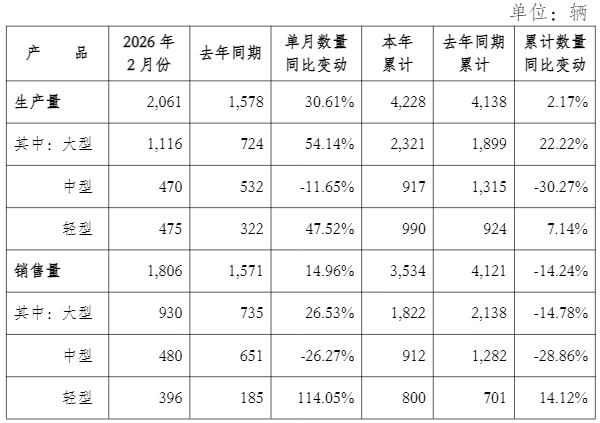 单位：辆

| 产　　品 | 2026年2月份 | 去年同期 | 单月数量同比变动 | 本年累计 | 去年同期累计 | 累计数量同比变动 |
|---|---|---|---|---|---|---|
| 生产量 | 2,061 | 1,578 | 30.61% | 4,228 | 4,138 | 2.17% |
| 其中：大型 | 1,116 | 724 | 54.14% | 2,321 | 1,899 | 22.22% |
| 中型 | 470 | 532 | -11.65% | 917 | 1,315 | -30.27% |
| 轻型 | 475 | 322 | 47.52% | 990 | 924 | 7.14% |
| 销售量 | 1,806 | 1,571 | 14.96% | 3,534 | 4,121 | -14.24% |
| 其中：大型 | 930 | 735 | 26.53% | 1,822 | 2,138 | -14.78% |
| 中型 | 480 | 651 | -26.27% | 912 | 1,282 | -28.86% |
| 轻型 | 396 | 185 | 114.05% | 800 | 701 | 14.12% |